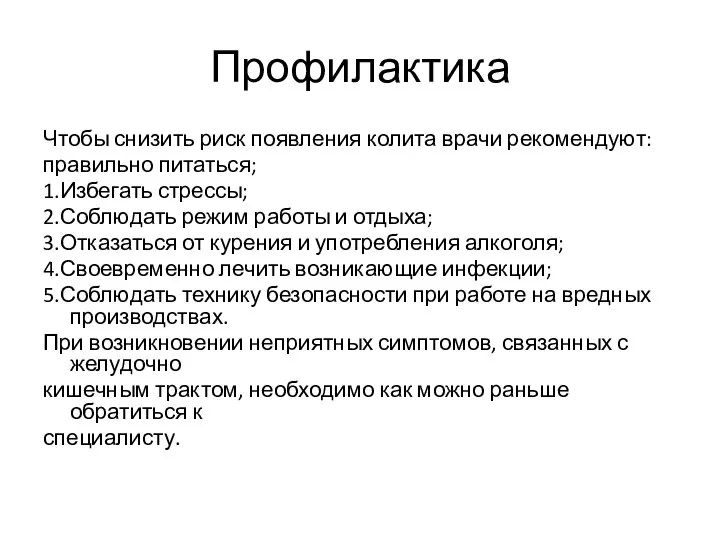 Профилактика

Чтобы снизить риск появления колита врачи рекомендуют:

правильно питаться;

1.Избегать стрессы;

2.Соблюдать режим работы и отдыха;

3.Отказаться от курения и употребления алкоголя;

4.Своевременно лечить возникающие инфекции;

5.Соблюдать технику безопасности при работе на вредных производствах.

При возникновении неприятных симптомов, связанных с желудочно

кишечным трактом, необходимо как можно раньше обратиться к

специалисту.